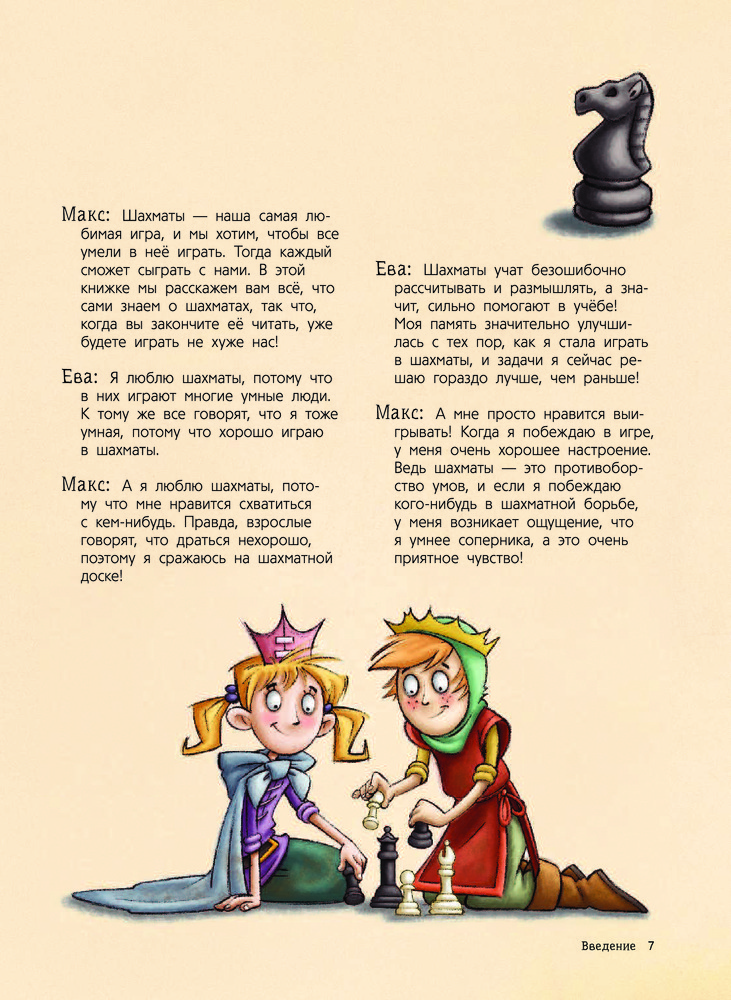 Макс: Шахматы — наша самая любимая игра, и мы хотим, чтобы все умели в неё играть. Тогда каждый сможет сыграть с нами. В этой книжке мы расскажем вам всё, что сами знаем о шахматах, так что, когда вы закончите её читать, уже будете играть не хуже нас!

Ева: Я люблю шахматы, потому что в них играют многие умные люди. К тому же все говорят, что я тоже умная, потому что хорошо играю в шахматы.

Макс: А я люблю шахматы, потому что мне нравится схватиться с кем-нибудь. Правда, взрослые говорят, что драться нехорошо, поэтому я сражаюсь на шахматной доске!

Ева: Шахматы учат безошибочно рассчитывать и размышлять, а значит, сильно помогают в учёбе! Моя память значительно улучшилась с тех пор, как я стала играть в шахматы, и задачи я сейчас решаю гораздо лучше, чем раньше!

Макс: А мне просто нравится выигрывать! Когда я побеждаю в игре, у меня очень хорошее настроение. Ведь шахматы — это противоборство умов, и если я побеждаю кого-нибудь в шахматной борьбе, у меня возникает ощущение, что я умнее соперника, а это очень приятное чувство!

Введение 7